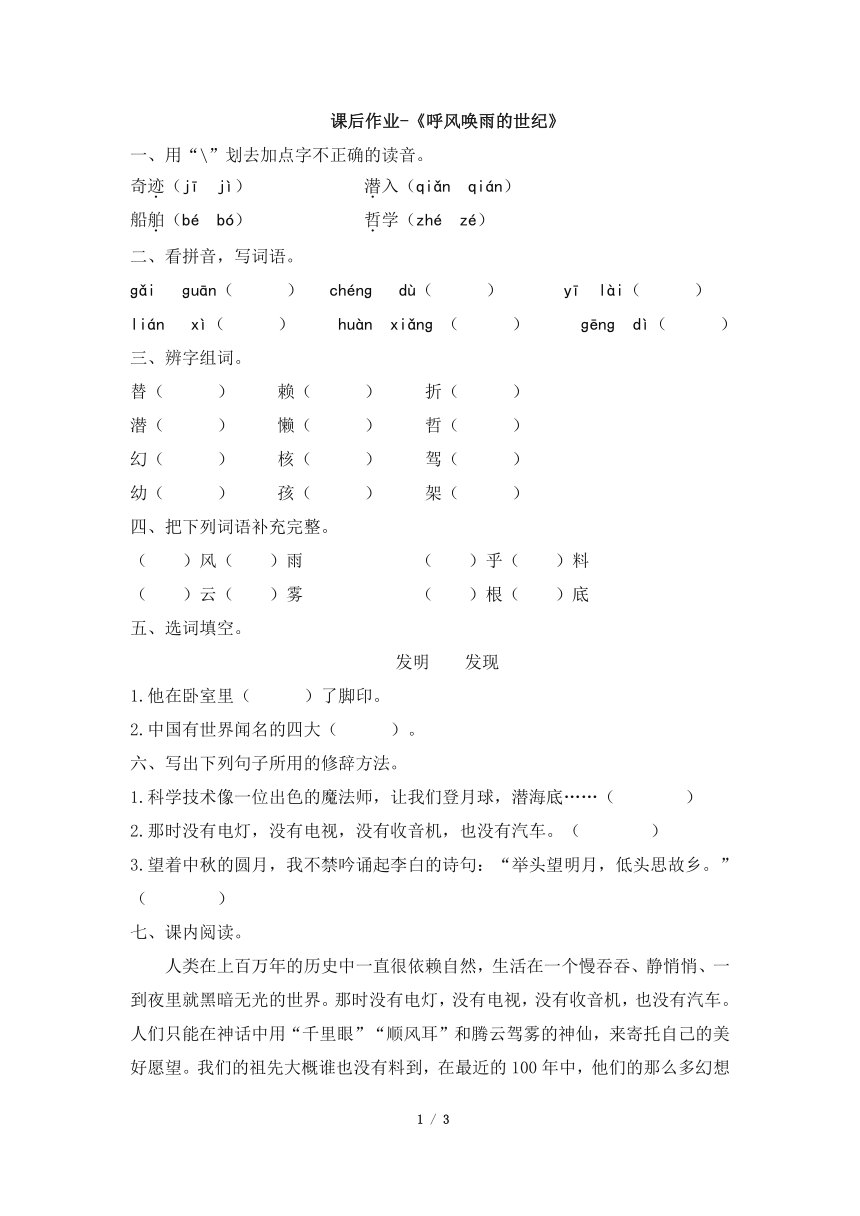 课后作业-《呼风唤雨的世纪》

一、用“\”划去加点字不正确的读音。

奇迹（jī jì）　　潜入（qiǎn qián）

船舶（bé bó）　　哲学（zhé zé）

二、看拼音，写词语。

gǎi guān（　　）　chéng dù（　　）　yī lài（　　）

lián xì（　　）　huàn xiǎng（　　）　gēng dì（　　）

三、辨字组词。

替（　　）　赖（　　）　折（　　）

潜（　　）　懒（　　）　哲（　　）

幻（　　）　核（　　）　驾（　　）

幼（　　）　孩（　　）　架（　　）

四、把下列词语补充完整。

（　）风（　）雨　　（　）乎（　）料

（　）云（　）雾　　（　）根（　）底

五、选词填空。

发明　　发现

1.他在卧室里（　　）了脚印。

2.中国有世界闻名的四大（　　）。

六、写出下列句子所用的修辞方法。

1.科学技术像一位出色的魔法师，让我们登月球，潜海底……（　　）

2.那时没有电灯，没有电视，没有收音机，也没有汽车。（　　）

3.望着中秋的圆月，我不禁吟诵起李白的诗句：“举头望明月，低头思故乡。”（　　）

七、课内阅读。

人类在上百万年的历史中一直很依赖自然，生活在一个慢吞吞、静悄悄、一到夜里就黑暗无光的世界。那时没有电灯，没有电视，没有收音机，也没有汽车。人们只能在神话中用“千里眼”“顺风耳”和腾云驾雾的神仙，来寄托自己的美好愿望。我们的祖先大概谁也没有料到，在最近的100年中，他们的那么多幻想

1 / 3